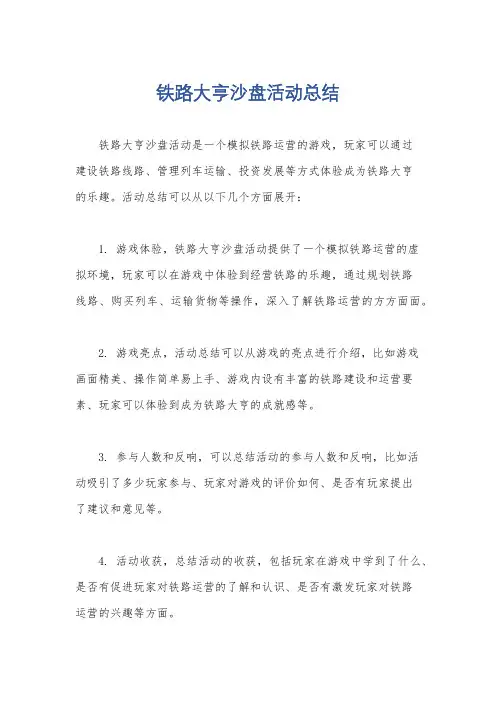 铁路大亨沙盘活动总结

铁路大亨沙盘活动是一个模拟铁路运营的游戏，玩家可以通过建设铁路线路、管理列车运输、投资发展等方式体验成为铁路大亨的乐趣。活动总结可以从以下几个方面展开：

1. 游戏体验，铁路大亨沙盘活动提供了一个模拟铁路运营的虚拟环境，玩家可以在游戏中体验到经营铁路的乐趣，通过规划铁路线路、购买列车、运输货物等操作，深入了解铁路运营的方方面面。

2. 游戏亮点，活动总结可以从游戏的亮点进行介绍，比如游戏画面精美、操作简单易上手、游戏内设有丰富的铁路建设和运营要素、玩家可以体验到成为铁路大亨的成就感等。

3. 参与人数和反响，可以总结活动的参与人数和反响，比如活动吸引了多少玩家参与、玩家对游戏的评价如何、是否有玩家提出了建议和意见等。

4. 活动收获，总结活动的收获，包括玩家在游戏中学到了什么、是否有促进玩家对铁路运营的了解和认识、是否有激发玩家对铁路运营的兴趣等方面。